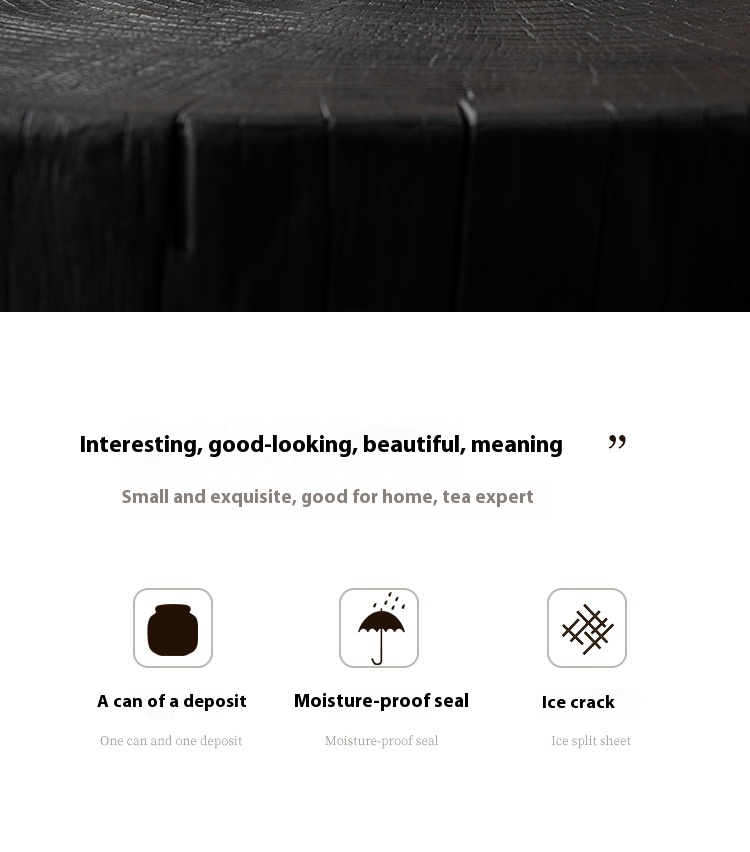 Interesting, good-looking, beautiful, meaning ”

Small and exquisite, good for home, tea expert

A can of a deposit
One can and one deposit

Moisture-proof seal
Moisture-proof seal

Ice crack
Ice split sheet